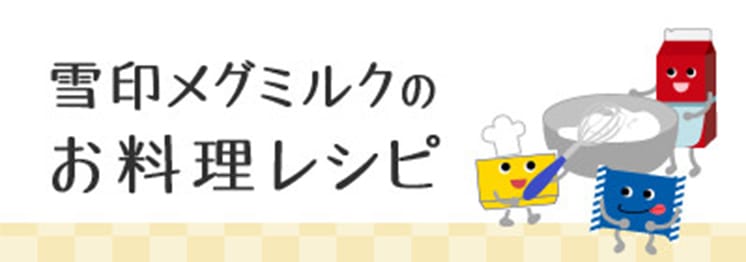 雪印メグミルクの
お料理レシピ